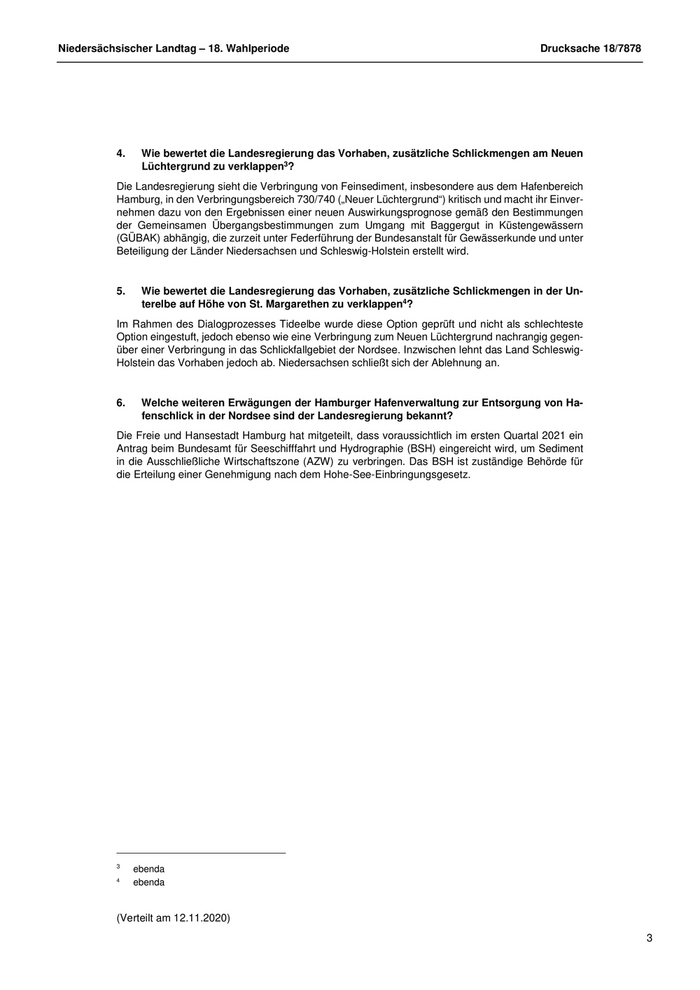 Niedersächsischer Landtag – 18. Wahlperiode

Drucksache 18/7878

4. Wie bewertet die Landesregierung das Vorhaben, zusätzliche Schlickmengen am Neuen Lüchtergrund zu verklappen$^3$?

Die Landesregierung sieht die Verbringung von Feinsediment, insbesondere aus dem Hafenbereich Hamburg, in den Verbringungsbereich 730/740 („Neuer Lüchtergrund“) kritisch und macht ihr Einvernehmen dazu von den Ergebnissen einer neuen Auswirkungsprognose gemäß den Bestimmungen der Gemeinsamen Übergangsbestimmungen zum Umgang mit Baggergut in Küstengewässern (GÜBAK) abhängig, die zurzeit unter Federführung der Bundesanstalt für Gewässerkunde und unter Beteiligung der Länder Niedersachsen und Schleswig-Holstein erstellt wird.

5. Wie bewertet die Landesregierung das Vorhaben, zusätzliche Schlickmengen in der Unterelbe auf Höhe von St. Margarethen zu verklappen$^4$?

Im Rahmen des Dialogprozesses Tideelbe wurde diese Option geprüft und nicht als schlechteste Option eingestuft, jedoch ebenso wie eine Verbringung zum Neuen Lüchtergrund nachrangig gegenüber einer Verbringung in das Schlickfallgebiet der Nordsee. Inzwischen lehnt das Land Schleswig-Holstein das Vorhaben jedoch ab. Niedersachsen schließt sich der Ablehnung an.

6. Welche weiteren Erwägungen der Hamburger Hafenverwaltung zur Entsorgung von Hafenschlick in der Nordsee sind der Landesregierung bekannt?

Die Freie und Hansestadt Hamburg hat mitgeteilt, dass voraussichtlich im ersten Quartal 2021 ein Antrag beim Bundesamt für Seeschifffahrt und Hydrographie (BSH) eingereicht wird, um Sediment in die Ausschließliche Wirtschaftszone (AZW) zu verbringen. Das BSH ist zuständige Behörde für die Erteilung einer Genehmigung nach dem Hohe-See-Einbringungsgesetz.

$^3$ ebenda
$^4$ ebenda

(Verteilt am 12.11.2020)

3